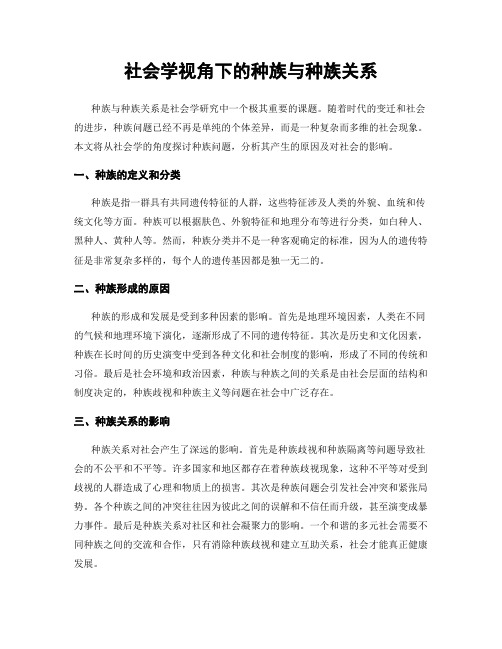 社会学视角下的种族与种族关系

种族与种族关系是社会学研究中一个极其重要的课题。随着时代的变迁和社会的进步，种族问题已经不再是单纯的个体差异，而是一种复杂而多维的社会现象。本文将从社会学的角度探讨种族问题，分析其产生的原因及对社会的影响。

一、种族的定义和分类

种族是指一群具有共同遗传特征的人群，这些特征涉及人类的外貌、血统和传统文化等方面。种族可以根据肤色、外貌特征和地理分布等进行分类，如白种人、黑种人、黄种人等。然而，种族分类并不是一种客观确定的标准，因为人的遗传特征是非常复杂多样的，每个人的遗传基因都是独一无二的。

二、种族形成的原因

种族的形成和发展是受到多种因素的影响。首先是地理环境因素，人类在不同的气候和地理环境下演化，逐渐形成了不同的遗传特征。其次是历史和文化因素，种族在长时间的历史演变中受到各种文化和社会制度的影响，形成了不同的传统和习俗。最后是社会环境和政治因素，种族与种族之间的关系是由社会层面的结构和制度决定的，种族歧视和种族主义等问题在社会中广泛存在。

三、种族关系的影响

种族关系对社会产生了深远的影响。首先是种族歧视和种族隔离等问题导致社会的不公平和不平等。许多国家和地区都存在着种族歧视现象，这种不平等对受到歧视的人群造成了心理和物质上的损害。其次是种族问题会引发社会冲突和紧张局势。各个种族之间的冲突往往因为彼此之间的误解和不信任而升级，甚至演变成暴力事件。最后是种族关系对社区和社会凝聚力的影响。一个和谐的多元社会需要不同种族之间的交流和合作，只有消除种族歧视和建立互助关系，社会才能真正健康发展。